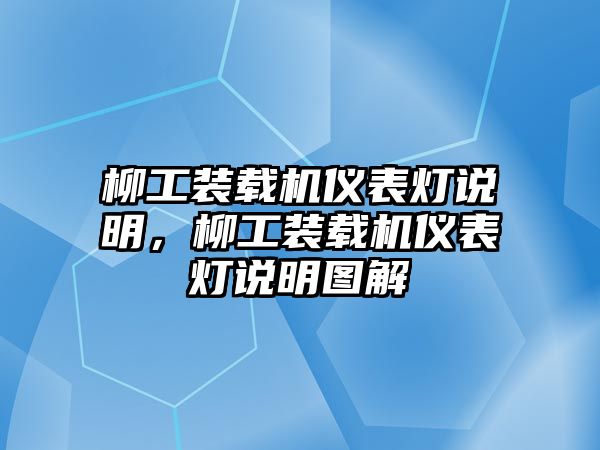 柳工装载机仪表灯说明，柳工装载机仪表灯说明图解